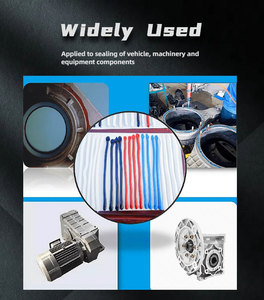 Widely Used

Applied to sealing of vehicle, machinery and equipment components